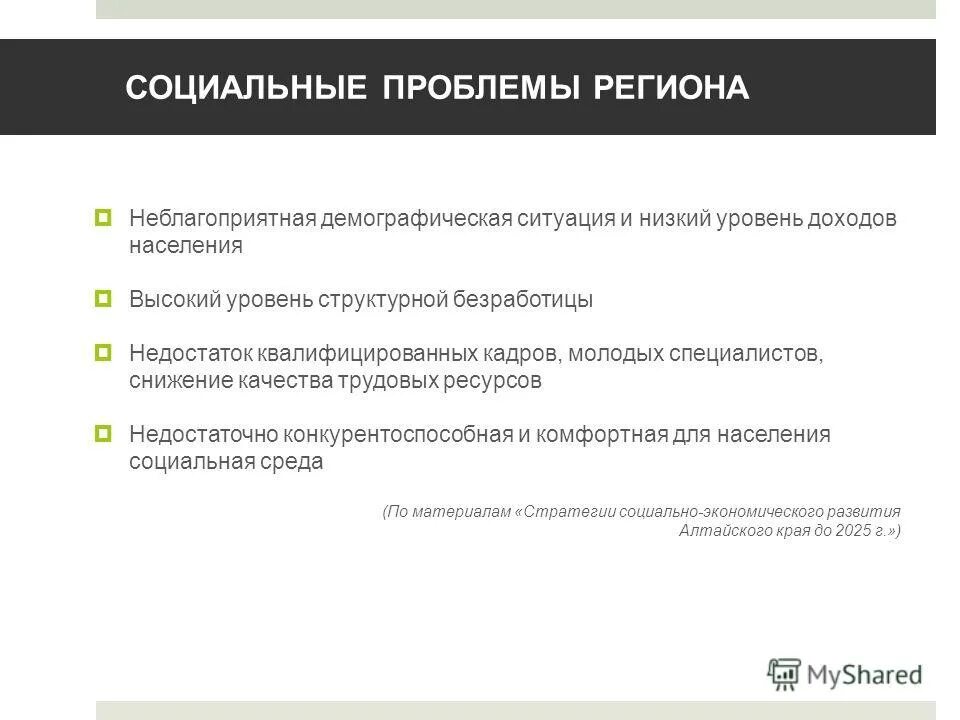 СОЦИАЛЬНЫЕ ПРОБЛЕМЫ РЕГИОНА

Неблагоприятная демографическая ситуация и низкий уровень доходов населения

Высокий уровень структурной безработицы

Недостаток квалифицированных кадров, молодых специалистов, снижение качества трудовых ресурсов

Недостаточно конкурентоспособная и комфортная для населения социальная среда

(По материалам «Стратегии социально-экономического развития Алтайского края до 2025 г.»)

MyShared